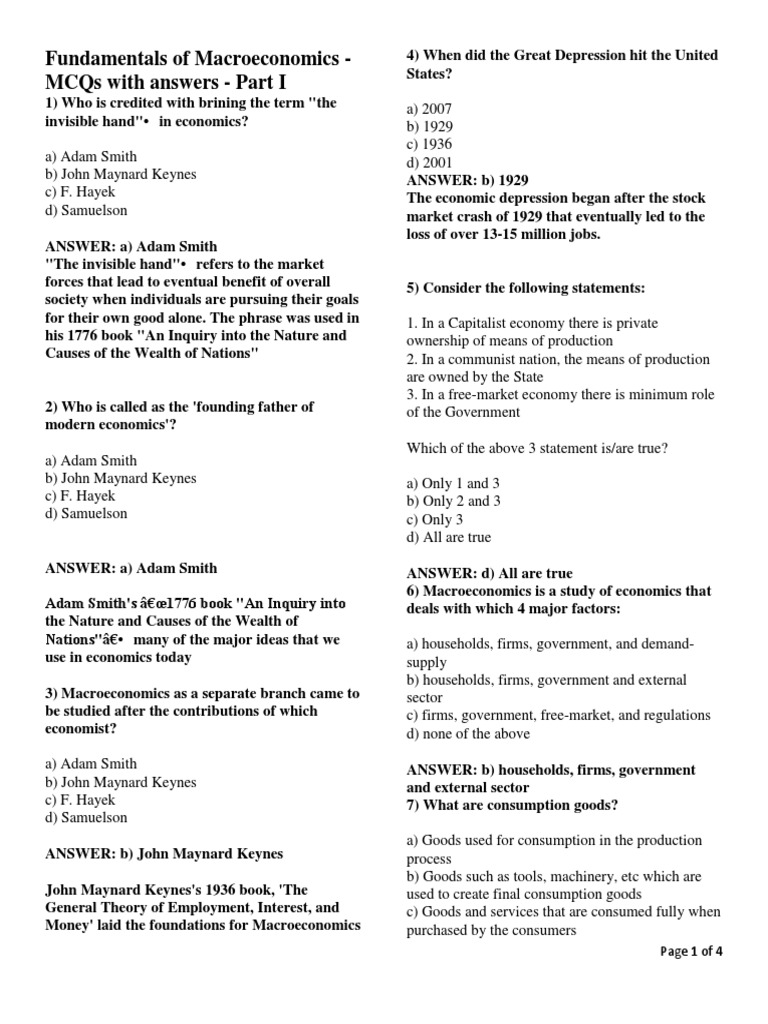 Fundamentals of Macroeconomics - MCQs with answers - Part I

1) Who is credited with brining the term "the invisible hand"•  in economics?

a) Adam Smith
b) John Maynard Keynes
c) F. Hayek
d) Samuelson

ANSWER: a) Adam Smith
"The invisible hand"•  refers to the market forces that lead to eventual benefit of overall society when individuals are pursuing their goals for their own good alone. The phrase was used in his 1776 book "An Inquiry into the Nature and Causes of the Wealth of Nations"

2) Who is called as the 'founding father of modern economics'?

a) Adam Smith
b) John Maynard Keynes
c) F. Hayek
d) Samuelson

ANSWER: a) Adam Smith

Adam Smith's â€œ1776 book "An Inquiry into the Nature and Causes of the Wealth of Nations"â€•  many of the major ideas that we use in economics today

3) Macroeconomics as a separate branch came to be studied after the contributions of which economist?

a) Adam Smith
b) John Maynard Keynes
c) F. Hayek
d) Samuelson

ANSWER: b) John Maynard Keynes

John Maynard Keynes's 1936 book, 'The General Theory of Employment, Interest, and Money' laid the foundations for Macroeconomics

4) When did the Great Depression hit the United States?

a) 2007
b) 1929
c) 1936
d) 2001
ANSWER: b) 1929
The economic depression began after the stock market crash of 1929 that eventually led to the loss of over 13-15 million jobs.

5) Consider the following statements:

1. In a Capitalist economy there is private ownership of means of production
2. In a communist nation, the means of production are owned by the State
3. In a free-market economy there is minimum role of the Government

Which of the above 3 statement is/are true?

a) Only 1 and 3
b) Only 2 and 3
c) Only 3
d) All are true

ANSWER: d) All are true
6) Macroeconomics is a study of economics that deals with which 4 major factors:

a) households, firms, government, and demand-supply
b) households, firms, government and external sector
c) firms, government, free-market, and regulations
d) none of the above

ANSWER: b) households, firms, government and external sector
7) What are consumption goods?

a) Goods used for consumption in the production process
b) Goods such as tools, machinery, etc which are used to create final consumption goods
c) Goods and services that are consumed fully when purchased by the consumers

Page 1 of 4